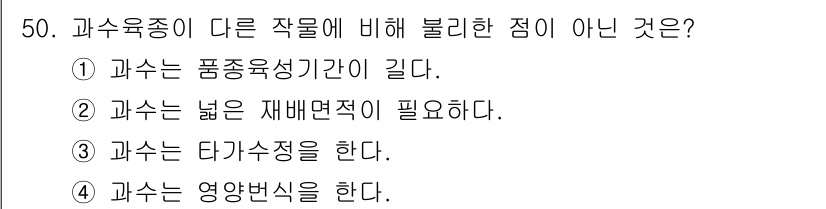 50. 과수육종이 다른 작물에 비해 불리한 점이 아닌 것은?

① 과수는 품종육성기간이 길다.

② 과수는 넓은 재배면적이 필요하다.

③ 과수는 타가수정을 한다.

④ 과수는 영양번식을 한다.